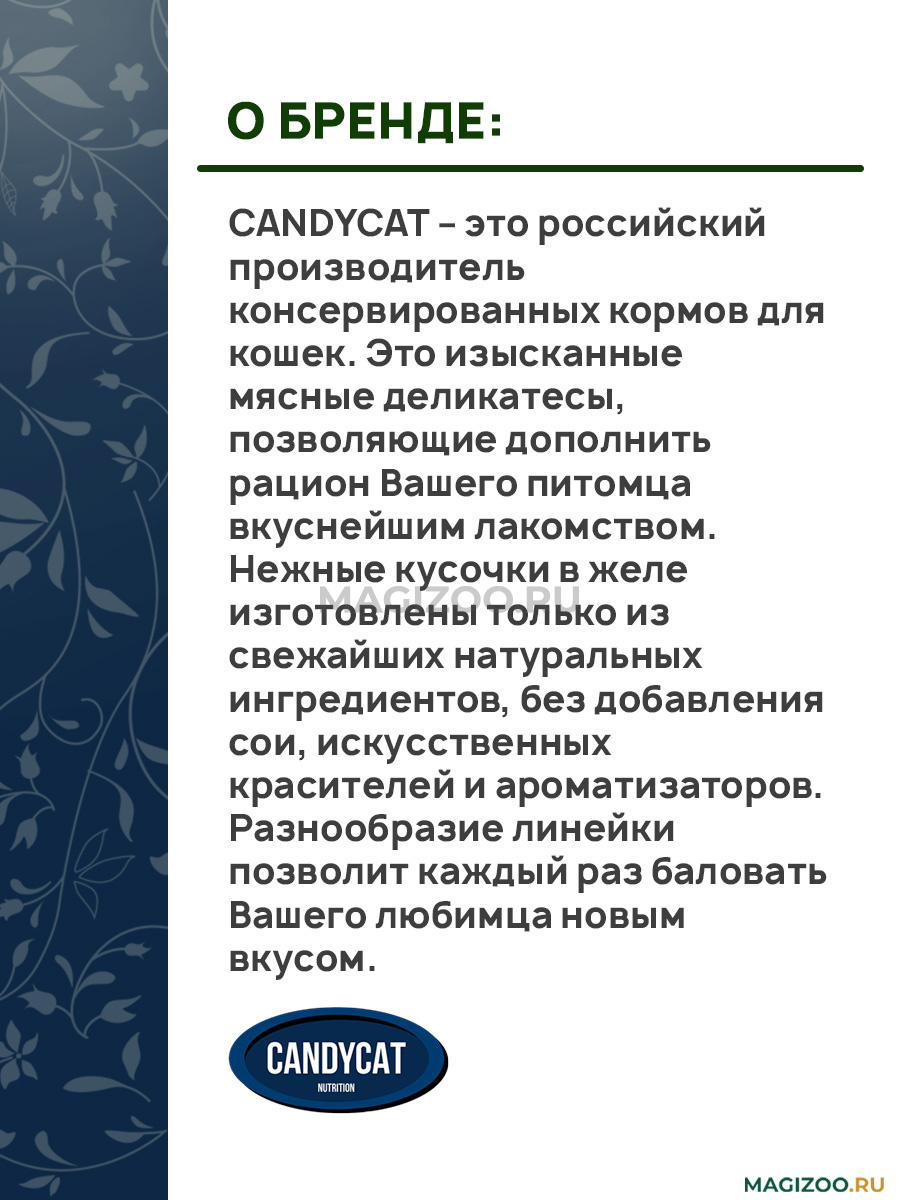 О БРЕНДЕ:

CANDYCAT – это российский производитель консервированных кормов для кошек. Это изысканные мясные деликатесы, позволяющие дополнить рацион Вашего питомца вкуснейшим лакомством. Нежные кусочки в желе изготовлены только из свежайших натуральных ингредиентов, без добавления сои, искусственных красителей и ароматизаторов. Разнообразие линейки позволит каждый раз баловать Вашего любимца новым вкусом.

MAGIZOO.RU

CANDYCAT
NUTRITION

MAGIZOO.RU